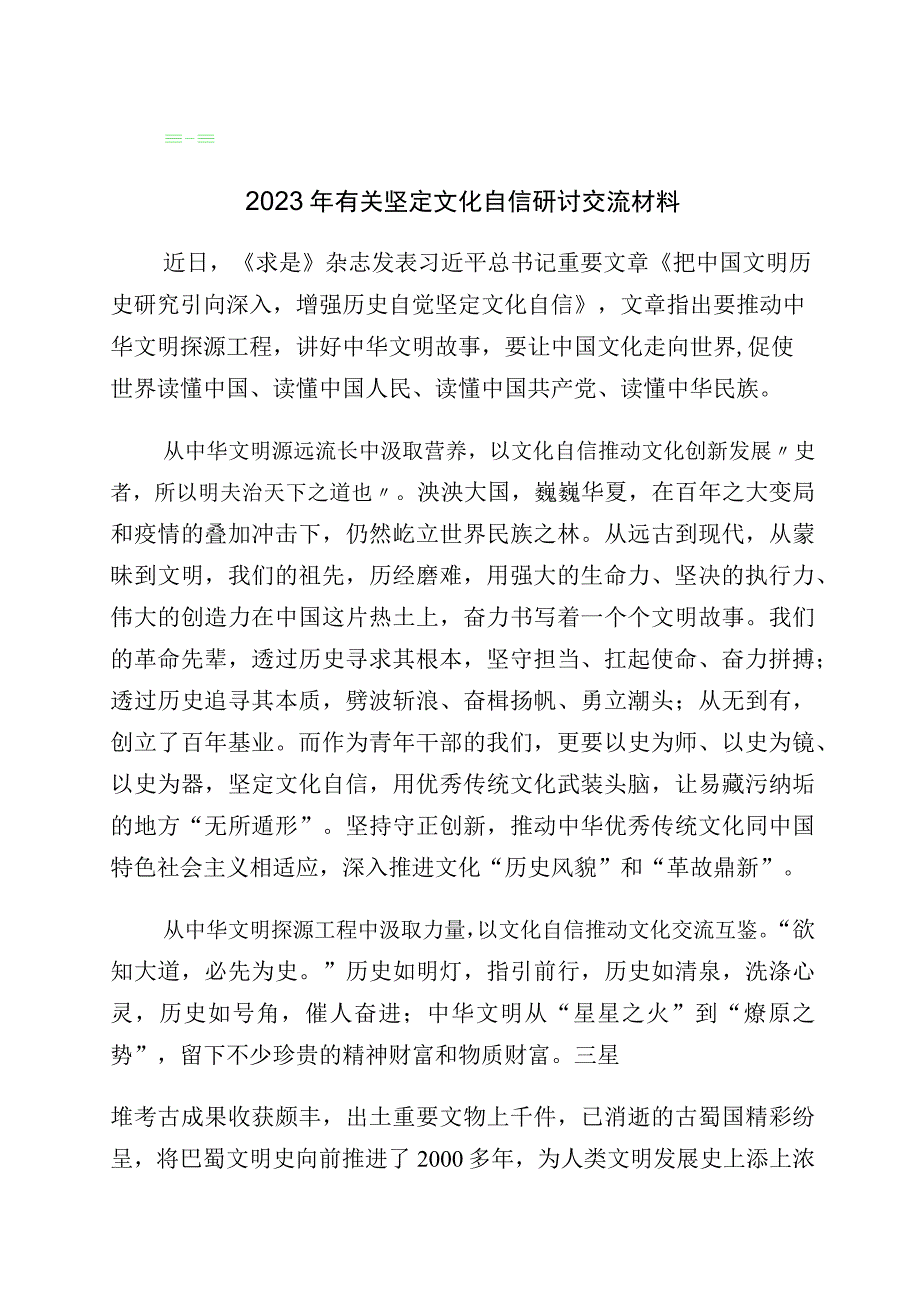 2023年有关坚定文化自信研讨交流材料

近日，《求是》杂志发表习近平总书记重要文章《把中国文明历史研究引向深入，增强历史自觉坚定文化自信》，文章指出要推动中华文明探源工程，讲好中华文明故事，要让中国文化走向世界,促使世界读懂中国、读懂中国人民、读懂中国共产党、读懂中华民族。

从中华文明源远流长中汲取营养，以文化自信推动文化创新发展〃史者，所以明夫治天下之道也〃。泱泱大国，巍巍华夏，在百年之大变局和疫情的叠加冲击下，仍然屹立世界民族之林。从远古到现代，从蒙昧到文明，我们的祖先，历经磨难，用强大的生命力、坚决的执行力、伟大的创造力在中国这片热土上，奋力书写着一个个文明故事。我们的革命先辈，透过历史寻求其根本，坚守担当、扛起使命、奋力拼搏；透过历史追寻其本质，劈波斩浪、奋楫扬帆、勇立潮头；从无到有，创立了百年基业。而作为青年干部的我们，更要以史为师、以史为镜、以史为器，坚定文化自信，用优秀传统文化武装头脑，让易藏污纳垢的地方“无所遁形”。坚持守正创新，推动中华优秀传统文化同中国特色社会主义相适应，深入推进文化“历史风貌”和“革故鼎新”。

从中华文明探源工程中汲取力量,以文化自信推动文化交流互鉴。“欲知大道，必先为史。”历史如明灯，指引前行，历史如清泉，洗涤心灵，历史如号角，催人奋进；中华文明从“星星之火”到“燎原之势”，留下不少珍贵的精神财富和物质财富。三星

堆考古成果收获颇丰，出土重要文物上千件，已消逝的古蜀国精彩纷呈，将巴蜀文明史向前推进了2000多年，为人类文明发展史上添上浓